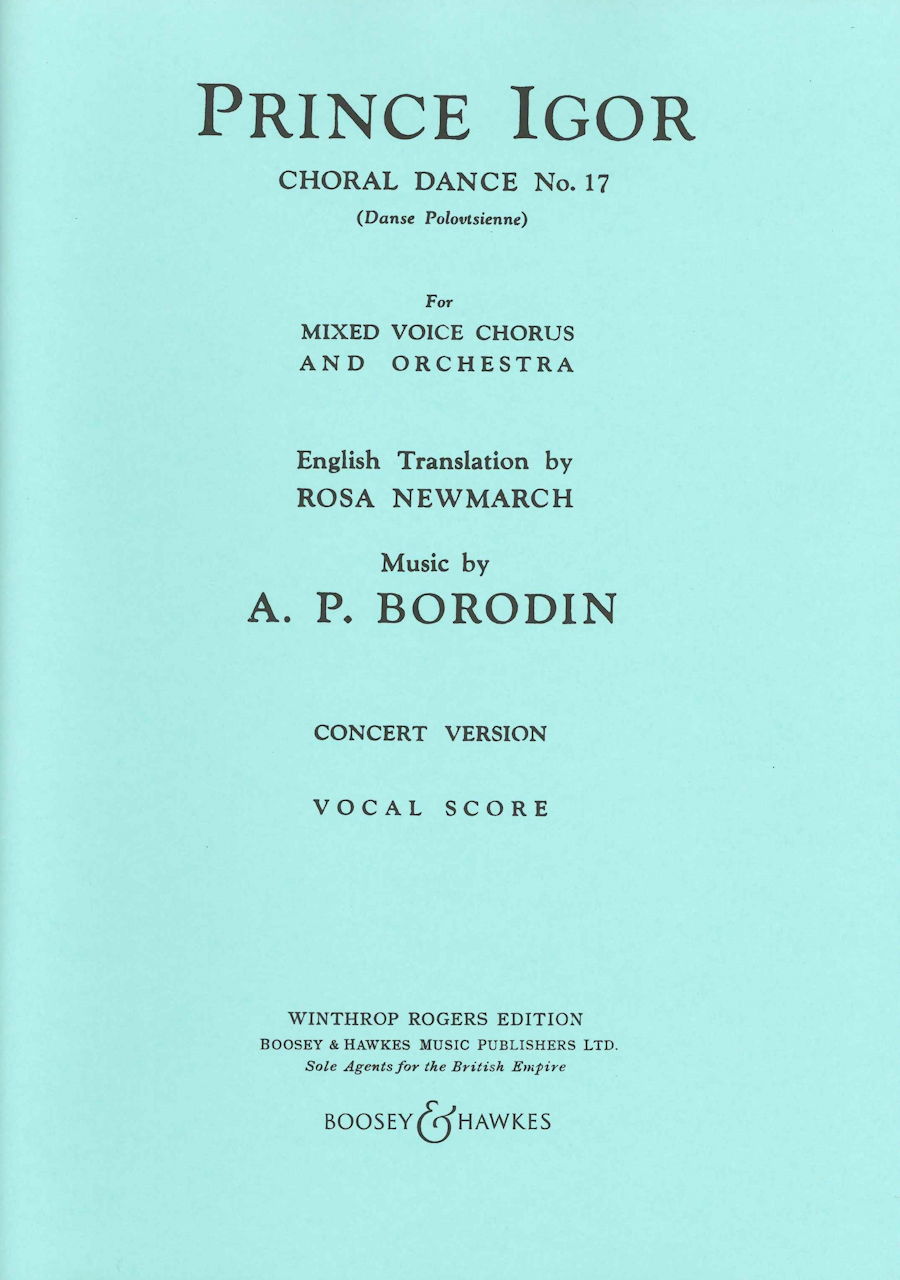 PRINCE IGOR
CHORAL DANCE No. 17
(Danse Polovtsienne)

For
MIXED VOICE CHORUS
AND ORCHESTRA

English Translation by
ROSA NEWMARCH

Music by
A. P. BORODIN

CONCERT VERSION

VOCAL SCORE

WINTHROP ROGERS EDITION
BOOSEY & HAWKES MUSIC PUBLISHERS LTD.
Sole Agents for the British Empire

BOOSEY & HAWKES